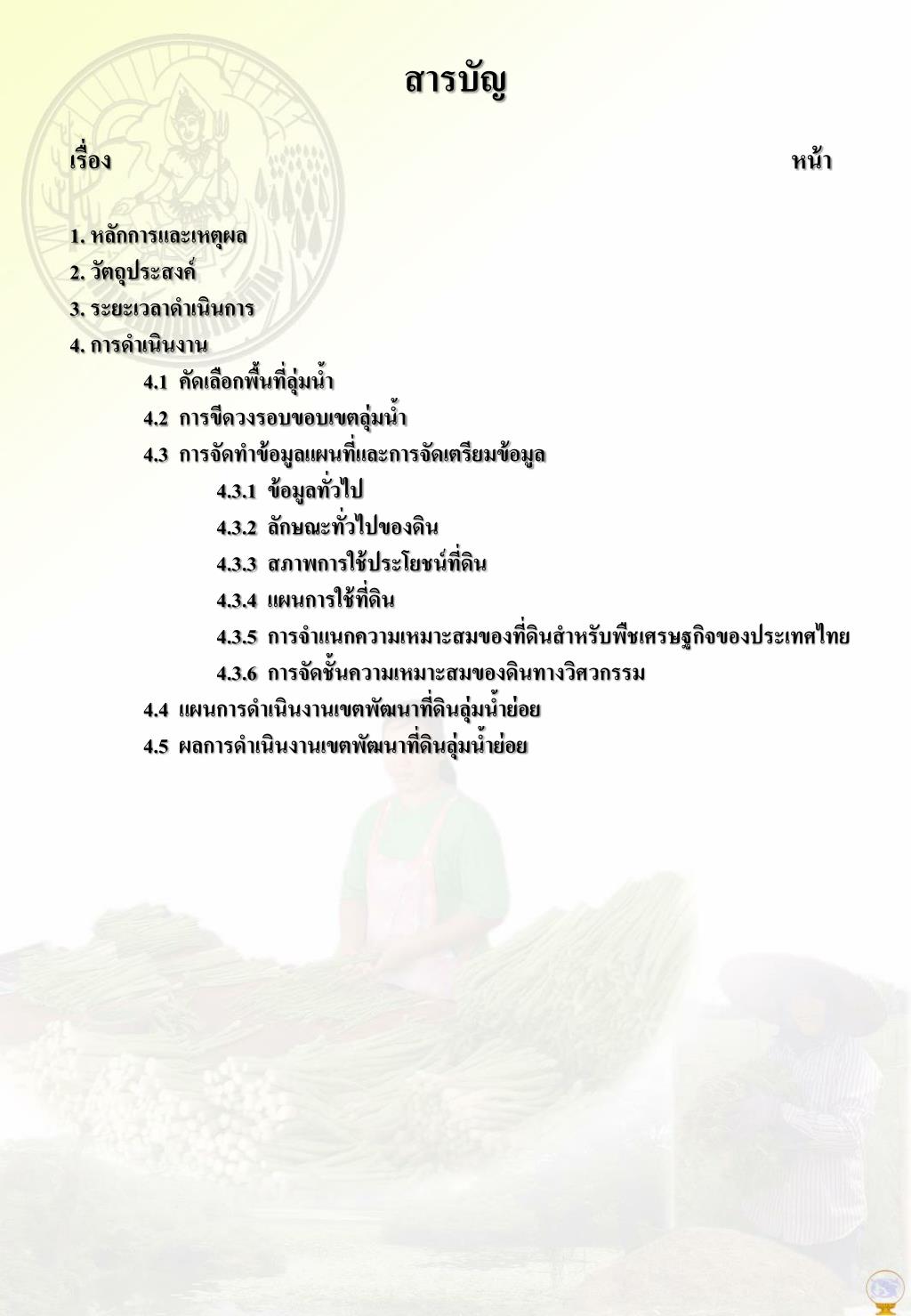 สารบัญ

เรื่อง หน้า

1. หลักการและเหตุผล
2. วัตถุประสงค์
3. ระยะเวลาดำเนินการ
4. การดำเนินงาน
4.1 คัดเลือกพื้นที่ลุ่มน้ำ
4.2 การขีดวงรอบขอบเขตลุ่มน้ำ
4.3 การจัดทำข้อมูลแผนที่และการจัดเตรียมข้อมูล
4.3.1 ข้อมูลทั่วไป
4.3.2 ลักษณะทั่วไปของดิน
4.3.3 สภาพการใช้ประโยชน์ที่ดิน
4.3.4 แผนการใช้ที่ดิน
4.3.5 การจำแนกความเหมาะสมของที่ดินสำหรับพืชเศรษฐกิจของประเทศไทย
4.3.6 การจัดชั้นความเหมาะสมของดินทางวิศวกรรม
4.4 แผนการดำเนินงานเขตพัฒนาที่ดินลุ่มน้ำย่อย
4.5 ผลการดำเนินงานเขตพัฒนาที่ดินลุ่มน้ำย่อย